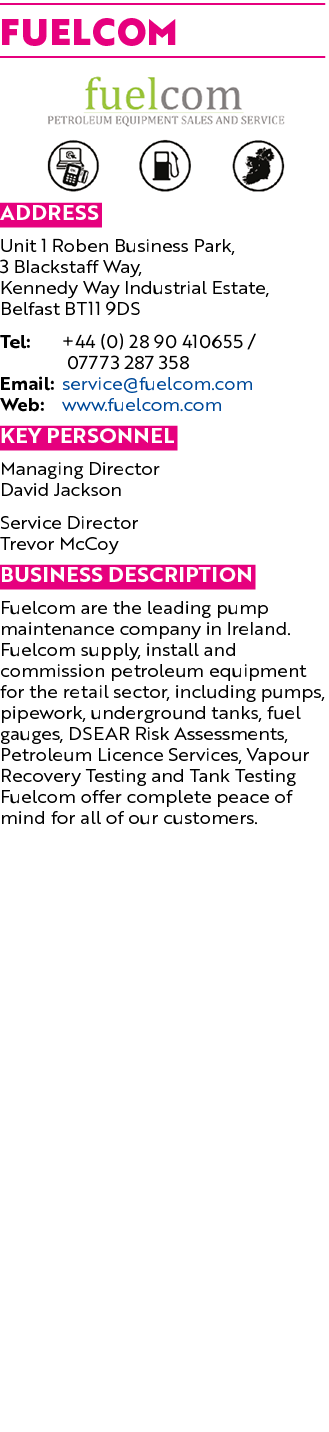 FUELCOM

fuelcom
PETROLEUM EQUIPMENT SALES AND SERVICE

ADDRESS

Unit 1 Roben Business Park, 3 Blackstaff Way, Kennedy Way Industrial Estate, Belfast BT11 9DS

Tel: +44 (0) 28 90 410655 / 07773 287 358
Email: service@fuelcom.com
Web: www.fuelcom.com

KEY PERSONNEL

Managing Director
David Jackson

Service Director
Trevor McCoy

BUSINESS DESCRIPTION

Fuelcom are the leading pump maintenance company in Ireland. Fuelcom supply, install and commission petroleum equipment for the retail sector, including pumps, pipework, underground tanks, fuel gauges, DSEAR Risk Assessments, Petroleum Licence Services, Vapour Recovery Testing and Tank Testing Fuelcom offer complete peace of mind for all of our customers.